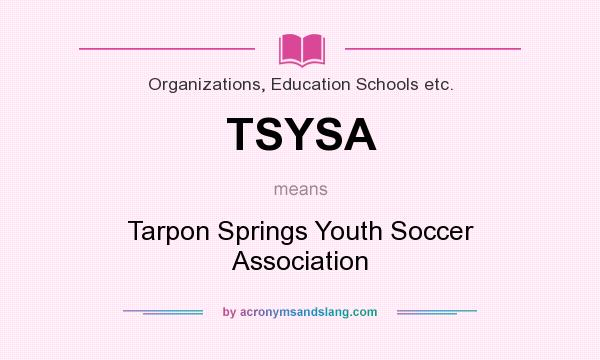 Organizations, Education Schools etc.

TSYSA

means

Tarpon Springs Youth Soccer Association

by acronymsandslang.com